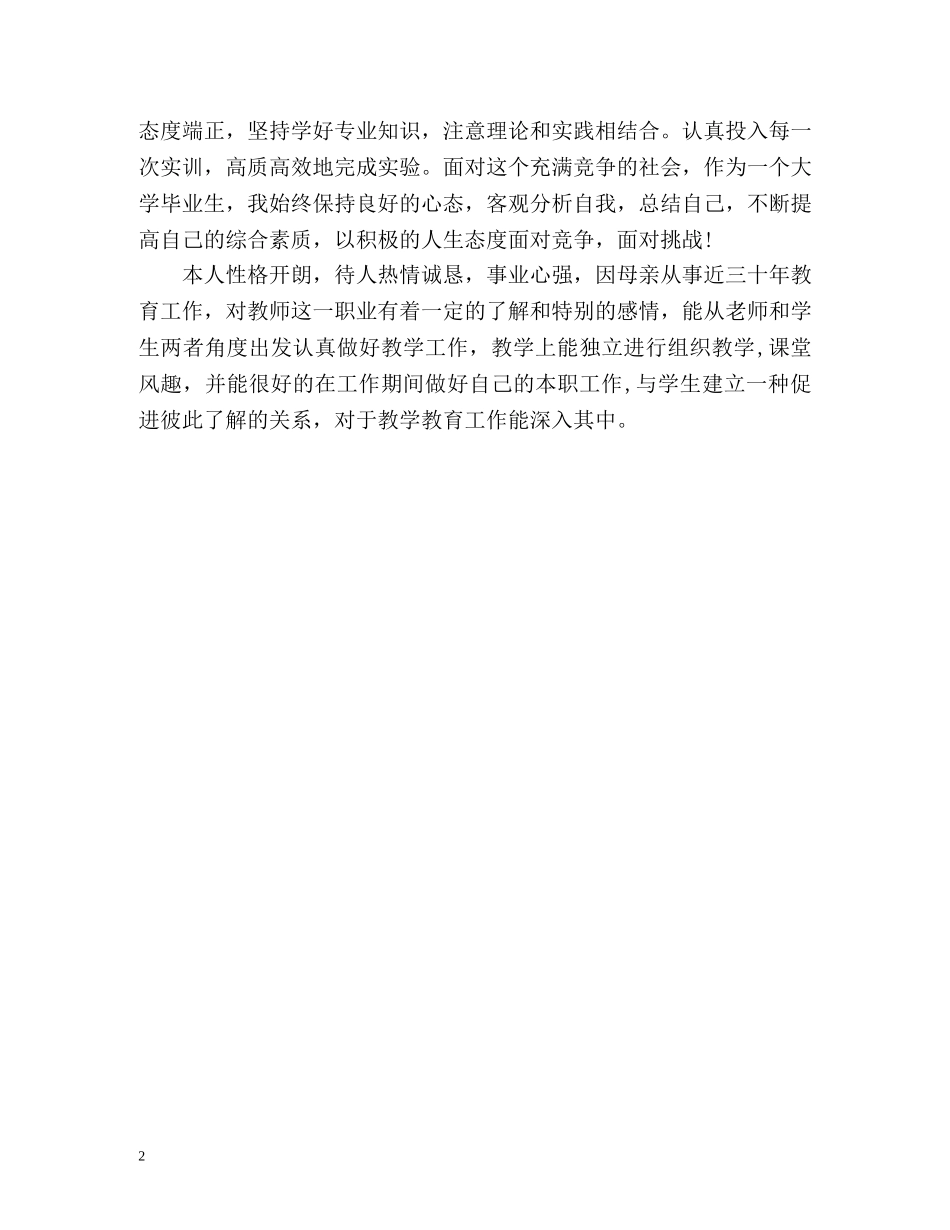 态度端正，坚持学好专业知识，注意理论和实践相结合。认真投入每一次实训，高质高效地完成实验。面对这个充满竞争的社会，作为一个大学毕业生，我始终保持良好的心态，客观分析自我，总结自己，不断提高自己的综合素质，以积极的人生态度面对竞争，面对挑战！

本人性格开朗，待人热情诚恳，事业心强，因母亲从事近三十年教育工作，对教师这一职业有着一定的了解和特别的感情，能从老师和学生两者角度出发认真做好教学工作，教学上能独立进行组织教学，课堂风趣，并能很好的在工作期间做好自己的本职工作，与学生建立一种促进彼此了解的关系，对于教学教育工作能深入其中。

2